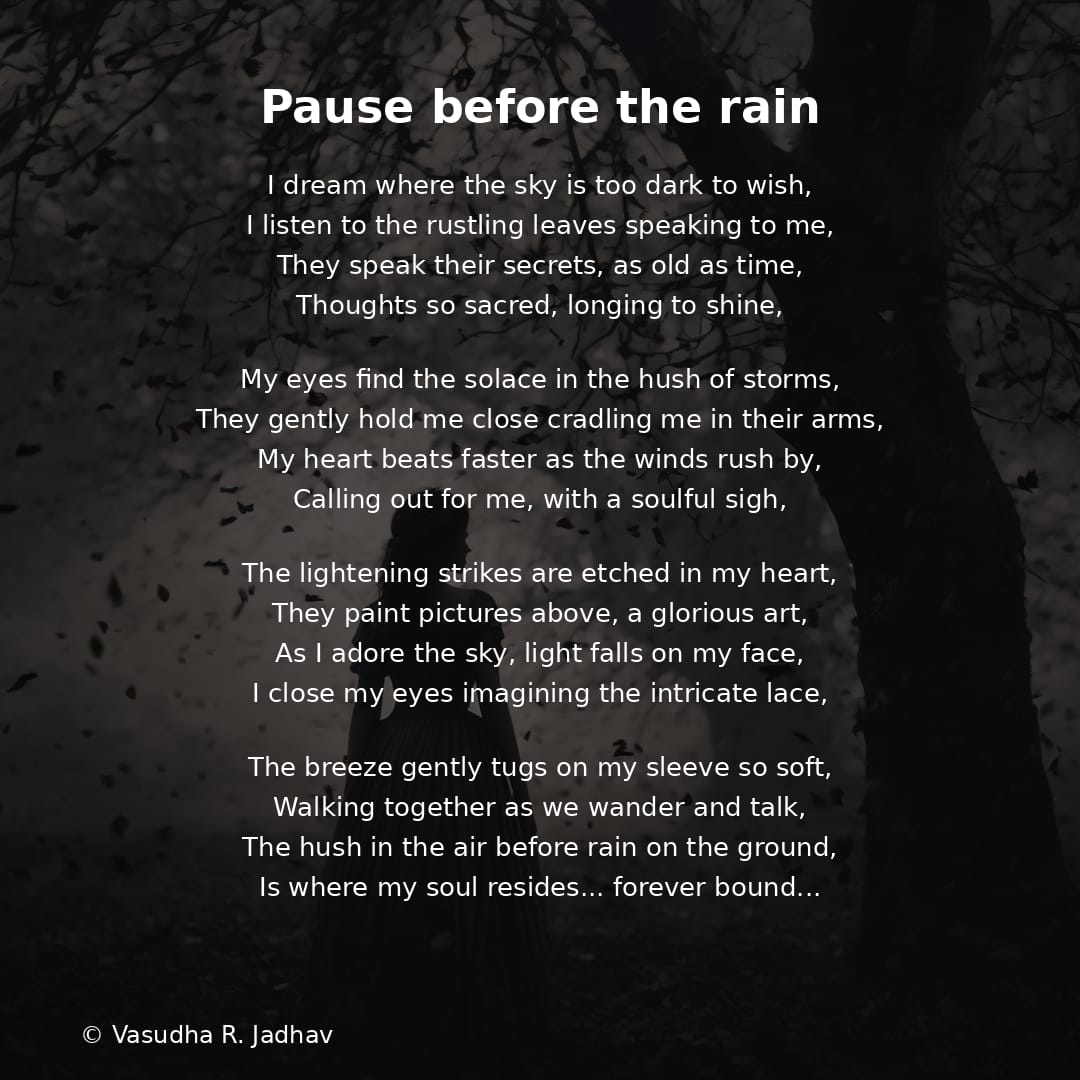 Pause before the rain

I dream where the sky is too dark to wish,
I listen to the rustling leaves speaking to me,
They speak their secrets, as old as time,
Thoughts so sacred, longing to shine,

My eyes find the solace in the hush of storms,
They gently hold me close cradling me in their arms,
My heart beats faster as the winds rush by,
Calling out for me, with a soulful sigh,

The lightening strikes are etched in my heart,
They paint pictures above, a glorious art,
As I adore the sky, light falls on my face,
I close my eyes imagining the intricate lace,

The breeze gently tugs on my sleeve so soft,
Walking together as we wander and talk,
The hush in the air before rain on the ground,
Is where my soul resides... forever bound...

© Vasudha R. Jadhav